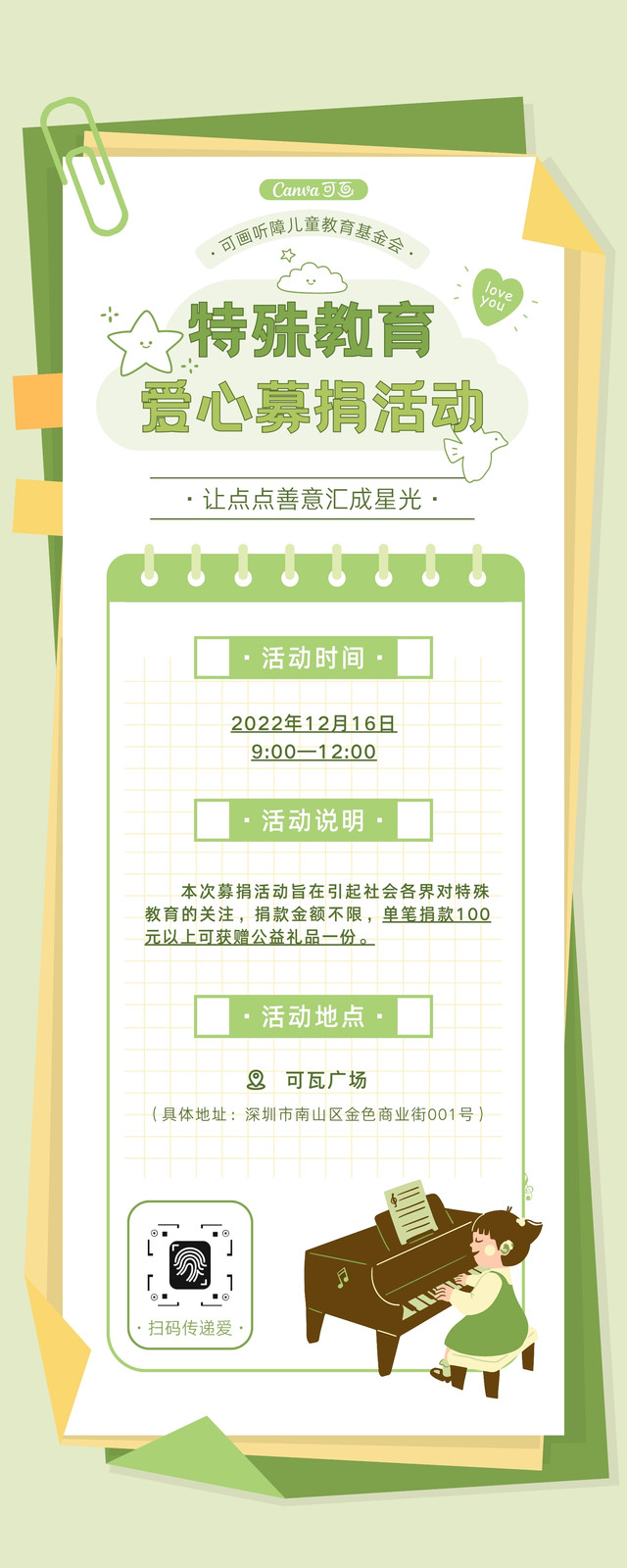 Canva可画

· 可画听障儿童教育基金会 ·

love you

特殊教育
爱心募捐活动

· 让点点善意汇成星光 ·

· 活动时间 ·

2022年12月16日
9:00—12:00

· 活动说明 ·

本次募捐活动旨在引起社会各界对特殊教育的关注，捐款金额不限，单笔捐款100元以上可获赠公益礼品一份。

· 活动地点 ·

可瓦广场

（具体地址：深圳市南山区金色商业街001号）

· 扫码传递爱 ·